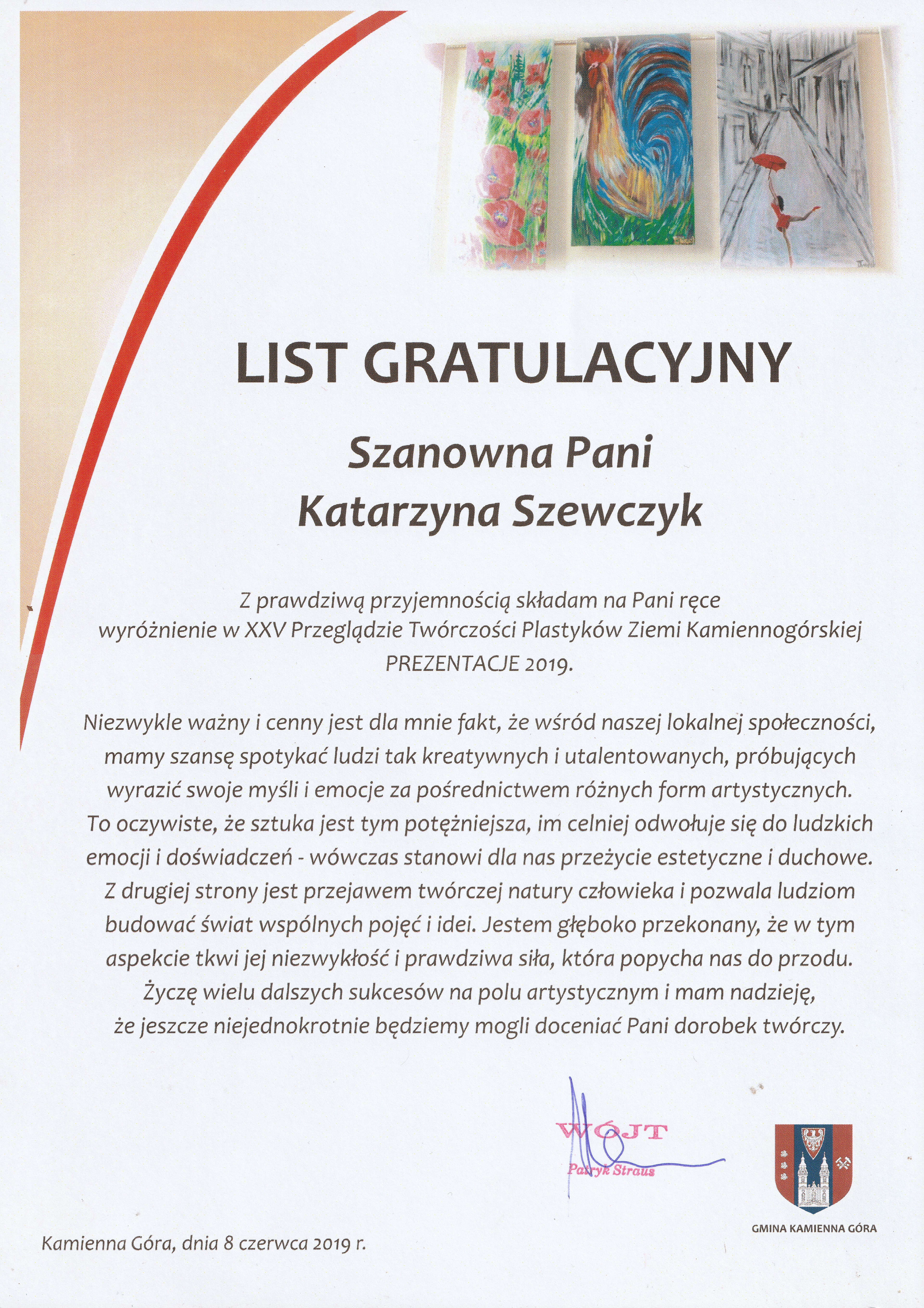 LIST GRATULACYJNY

Szanowna Pani
Katarzyna Szewczyk

Z prawdziwą przyjemnością składam na Pani ręce wyróżnienie w XXV Przeglądzie Twórczości Plastyków Ziemi Kamiennogórskiej PREZENTACJE 2019.

Niezwykle ważny i cenny jest dla mnie fakt, że wśród naszej lokalnej społeczności, mamy szansę spotykać ludzi tak kreatywnych i utalentowanych, próbujących wyrazić swoje myśli i emocje za pośrednictwem różnych form artystycznych. To oczywiste, że sztuka jest tym potężniejsza, im celniej odwołuje się do ludzkich emocji i doświadczeń - wówczas stanowi dla nas przeżycie estetyczne i duchowe. Z drugiej strony jest przejawem twórczej natury człowieka i pozwala ludziom budować świat wspólnych pojęć i idei. Jestem głęboko przekonany, że w tym aspekcie tkwi jej niezwykłość i prawdziwa siła, która popycha nas do przodu. Życzę wielu dalszych sukcesów na polu artystycznym i mam nadzieję, że jeszcze niejednokrotnie będziemy mogli doceniać Pani dorobek twórczy.

WÓJT
Patryk Straus

GMINA KAMIENNA GÓRA

Kamienna Góra, dnia 8 czerwca 2019 r.